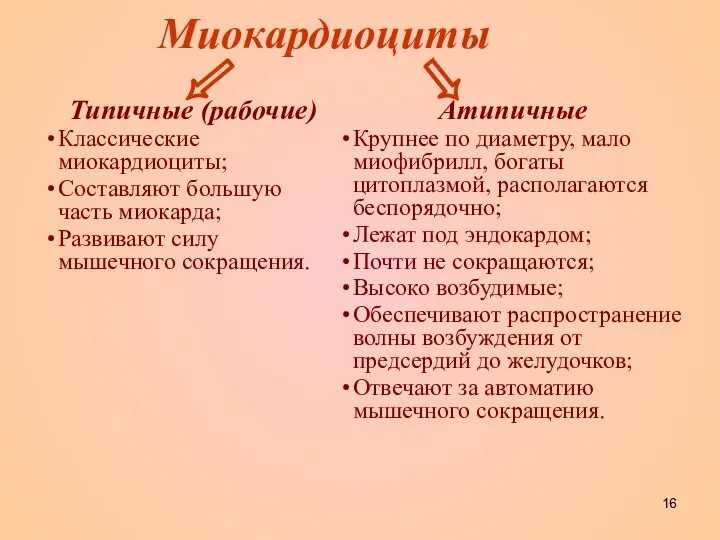 Миокардиоциты

Типичные (рабочие)

• Классические миокардиоциты;
• Составляют большую часть миокарда;
• Развивают силу мышечного сокращения.

Атипичные

• Крупнее по диаметру, мало миофибрилл, богаты цитоплазмой, располагаются беспорядочно;
• Лежат под эндокардом;
• Почти не сокращаются;
• Высоко возбудимые;
• Обеспечивают распространение волны возбуждения от предсердий до желудочков;
• Отвечают за автоматию мышечного сокращения.

16